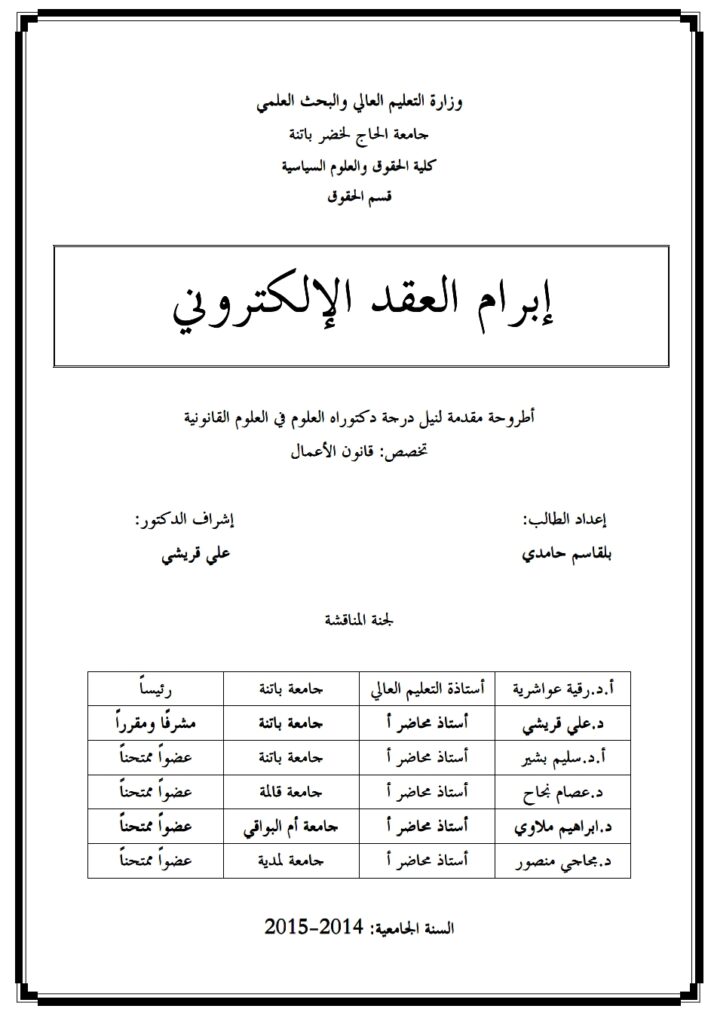 وزارة التعليم العالي والبحث العلمي
جامعة الحاج لخضر باتنة
كلية الحقوق والعلوم السياسية
قسم الحقوق

إبرام العقد الإلكتروني

أطروحة مقدمة لنيل درجة دكتوراه العلوم في العلوم القانونية
تخصص: قانون الأعمال

إعداد الطالب:
بلقاسم حامدي

إشراف الدكتور:
علي قريشي

لجنة المناقشة

| أ.د.رقية عواشرية | أستاذة التعليم العالي | جامعة باتنة | رئيساً |
|---|---|---|---|
| د.علي قريشي | أستاذ محاضر أ | جامعة باتنة | مشرفًا ومقرراً |
| أ.د.سليم بشير | أستاذ محاضر أ | جامعة باتنة | عضواً ممتحناً |
| د.عصام نجاح | أستاذ محاضر أ | جامعة قالمة | عضواً ممتحناً |
| د.ابراهيم ملاوي | أستاذ محاضر أ | جامعة أم البواقي | عضواً ممتحناً |
| د.مجاجي منصور | أستاذ محاضر أ | جامعة لمدية | عضواً ممتحناً |

السنة الجامعية: 2014-2015